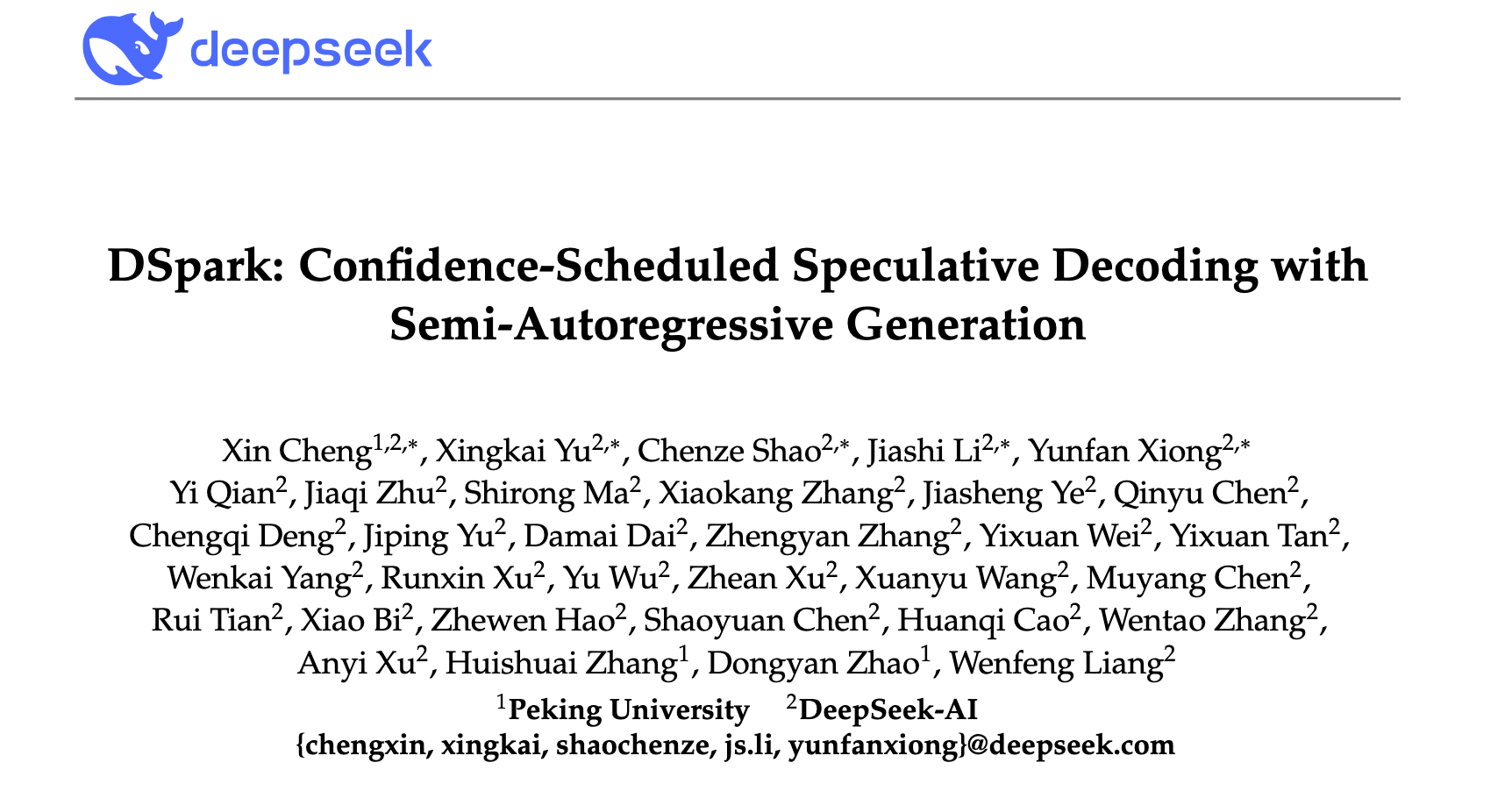 deepseek

DSpark: Confidence-Scheduled Speculative Decoding with Semi-Autoregressive Generation

Xin Cheng$^{1,2,*}$, Xingkai Yu$^{2,*}$, Chenze Shao$^{2,*}$, Jiashi Li$^{2,*}$, Yunfan Xiong$^{2,*}$ Yi Qian$^{2}$, Jiaqi Zhu$^{2}$, Shirong Ma$^{2}$, Xiaokang Zhang$^{2}$, Jiasheng Ye$^{2}$, Qinyu Chen$^{2}$, Chengqi Deng$^{2}$, Jiping Yu$^{2}$, Damai Dai$^{2}$, Zhengyan Zhang$^{2}$, Yixuan Wei$^{2}$, Yixuan Tan$^{2}$, Wenkai Yang$^{2}$, Runxin Xu$^{2}$, Yu Wu$^{2}$, Zhean Xu$^{2}$, Xuanyu Wang$^{2}$, Muyang Chen$^{2}$, Rui Tian$^{2}$, Xiao Bi$^{2}$, Zhewen Hao$^{2}$, Shaoyuan Chen$^{2}$, Huanqi Cao$^{2}$, Wentao Zhang$^{2}$, Anyi Xu$^{2}$, Huishuai Zhang$^{1}$, Dongyan Zhao$^{1}$, Wenfeng Liang$^{2}$

$^{1}$Peking University $^{2}$DeepSeek-AI

{chengxin, xingkai, shaochenze, js.li, yunfanxiong}@deepseek.com